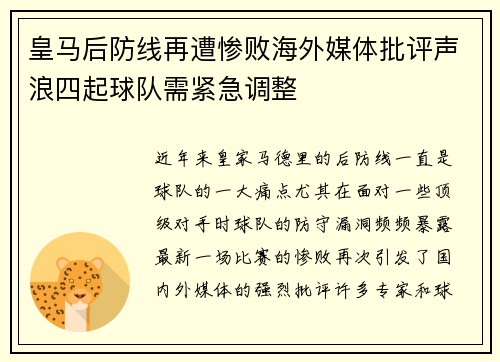 皇马后防线再遭惨败海外媒体批评声浪四起球队需紧急调整

近年来皇家马德里的后防线一直是球队的一大痛点尤其在面对一些顶级对手时球队的防守漏洞频频暴露最新一场比赛的惨败再次引发了国内外媒体的强烈批评许多专家和球